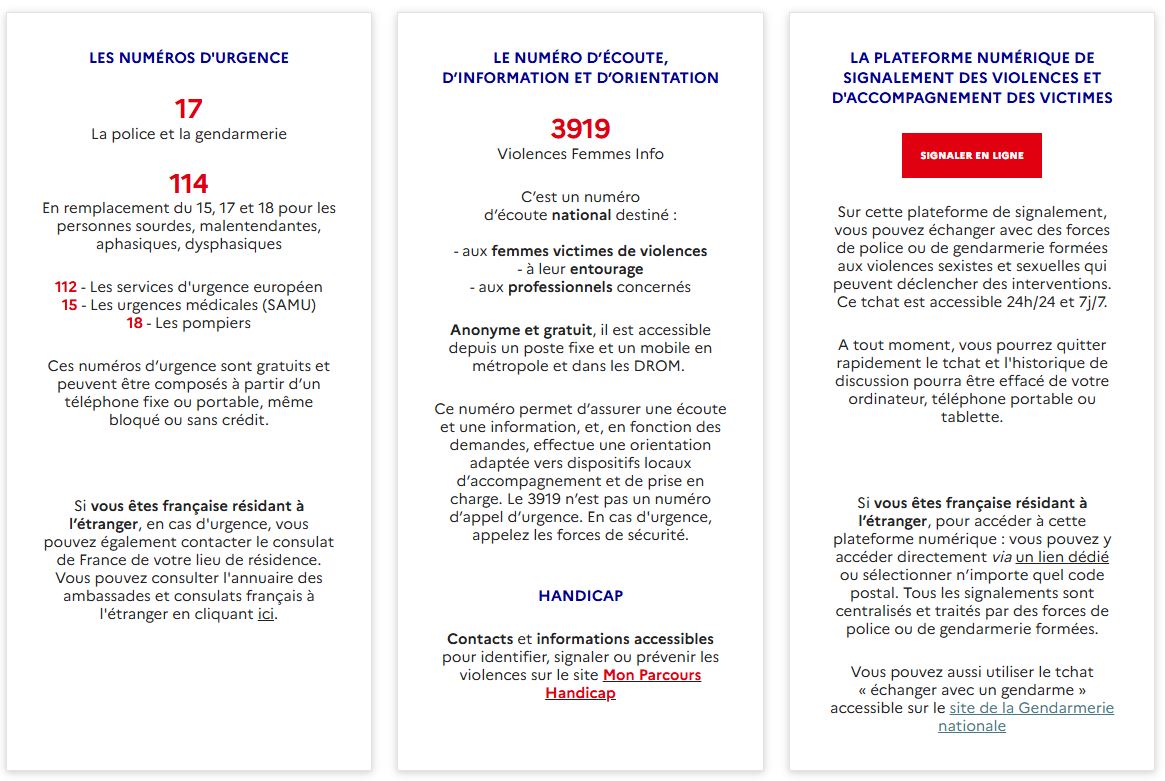 LES NUMÉROS D'URGENCE

17
La police et la gendarmerie

114
En remplacement du 15, 17 et 18 pour les personnes sourdes, malentendantes, aphasiques, dysphasiques

112 - Les services d'urgence européen
15 - Les urgences médicales (SAMU)
18 - Les pompiers

Ces numéros d'urgence sont gratuits et peuvent être composés à partir d'un téléphone fixe ou portable, même bloqué ou sans crédit.

Si vous êtes française résidant à l'étranger, en cas d'urgence, vous pouvez également contacter le consulat de France de votre lieu de résidence. Vous pouvez consulter l'annuaire des ambassades et consulats français à l'étranger en cliquant ici.

LE NUMÉRO D'ÉCOUTE, D'INFORMATION ET D'ORIENTATION

3919
Violences Femmes Info

C'est un numéro d'écoute national destiné :

- aux femmes victimes de violences
- à leur entourage
- aux professionnels concernés

Anonyme et gratuit, il est accessible depuis un poste fixe et un mobile en métropole et dans les DROM.

Ce numéro permet d'assurer une écoute et une information, et, en fonction des demandes, effectue une orientation adaptée vers dispositifs locaux d'accompagnement et de prise en charge. Le 3919 n'est pas un numéro d'appel d'urgence. En cas d'urgence, appelez les forces de sécurité.

HANDICAP

Contacts et informations accessibles pour identifier, signaler ou prévenir les violences sur le site Mon Parcours Handicap

LA PLATEFORME NUMÉRIQUE DE SIGNALEMENT DES VIOLENCES ET D'ACCOMPAGNEMENT DES VICTIMES

SIGNALER EN LIGNE

Sur cette plateforme de signalement, vous pouvez échanger avec des forces de police ou de gendarmerie formées aux violences sexistes et sexuelles qui peuvent déclencher des interventions. Ce tchat est accessible 24h/24 et 7j/7.

A tout moment, vous pourrez quitter rapidement le tchat et l'historique de discussion pourra être effacé de votre ordinateur, téléphone portable ou tablette.

Si vous êtes française résidant à l'étranger, pour accéder à cette plateforme numérique : vous pouvez y accéder directement via un lien dédié ou sélectionner n'importe quel code postal. Tous les signalements sont centralisés et traités par des forces de police ou de gendarmerie formées.

Vous pouvez aussi utiliser le tchat « échanger avec un gendarme » accessible sur le site de la Gendarmerie nationale